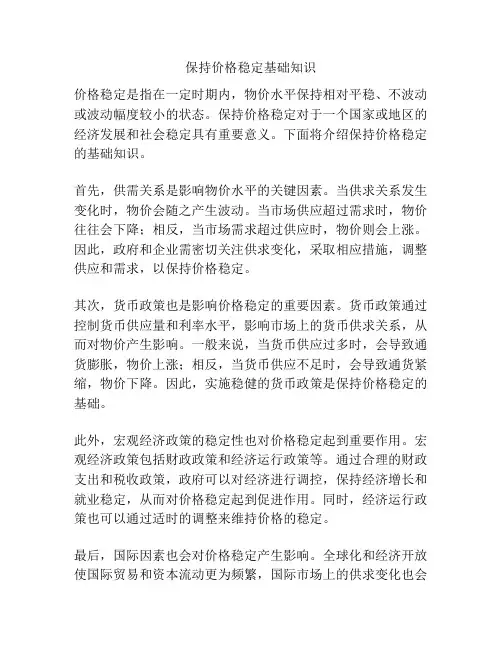 保持价格稳定基础知识

价格稳定是指在一定时期内，物价水平保持相对平稳、不波动或波动幅度较小的状态。保持价格稳定对于一个国家或地区的经济发展和社会稳定具有重要意义。下面将介绍保持价格稳定的基础知识。

首先，供需关系是影响物价水平的关键因素。当供求关系发生变化时，物价会随之产生波动。当市场供应超过需求时，物价往往会下降；相反，当市场需求超过供应时，物价则会上涨。因此，政府和企业需密切关注供求变化，采取相应措施，调整供应和需求，以保持价格稳定。

其次，货币政策也是影响价格稳定的重要因素。货币政策通过控制货币供应量和利率水平，影响市场上的货币供求关系，从而对物价产生影响。一般来说，当货币供应过多时，会导致通货膨胀，物价上涨；相反，当货币供应不足时，会导致通货紧缩，物价下降。因此，实施稳健的货币政策是保持价格稳定的基础。

此外，宏观经济政策的稳定性也对价格稳定起到重要作用。宏观经济政策包括财政政策和经济运行政策等。通过合理的财政支出和税收政策，政府可以对经济进行调控，保持经济增长和就业稳定，从而对价格稳定起到促进作用。同时，经济运行政策也可以通过适时的调整来维持价格的稳定。

最后，国际因素也会对价格稳定产生影响。全球化和经济开放使国际贸易和资本流动更为频繁，国际市场上的供求变化也会